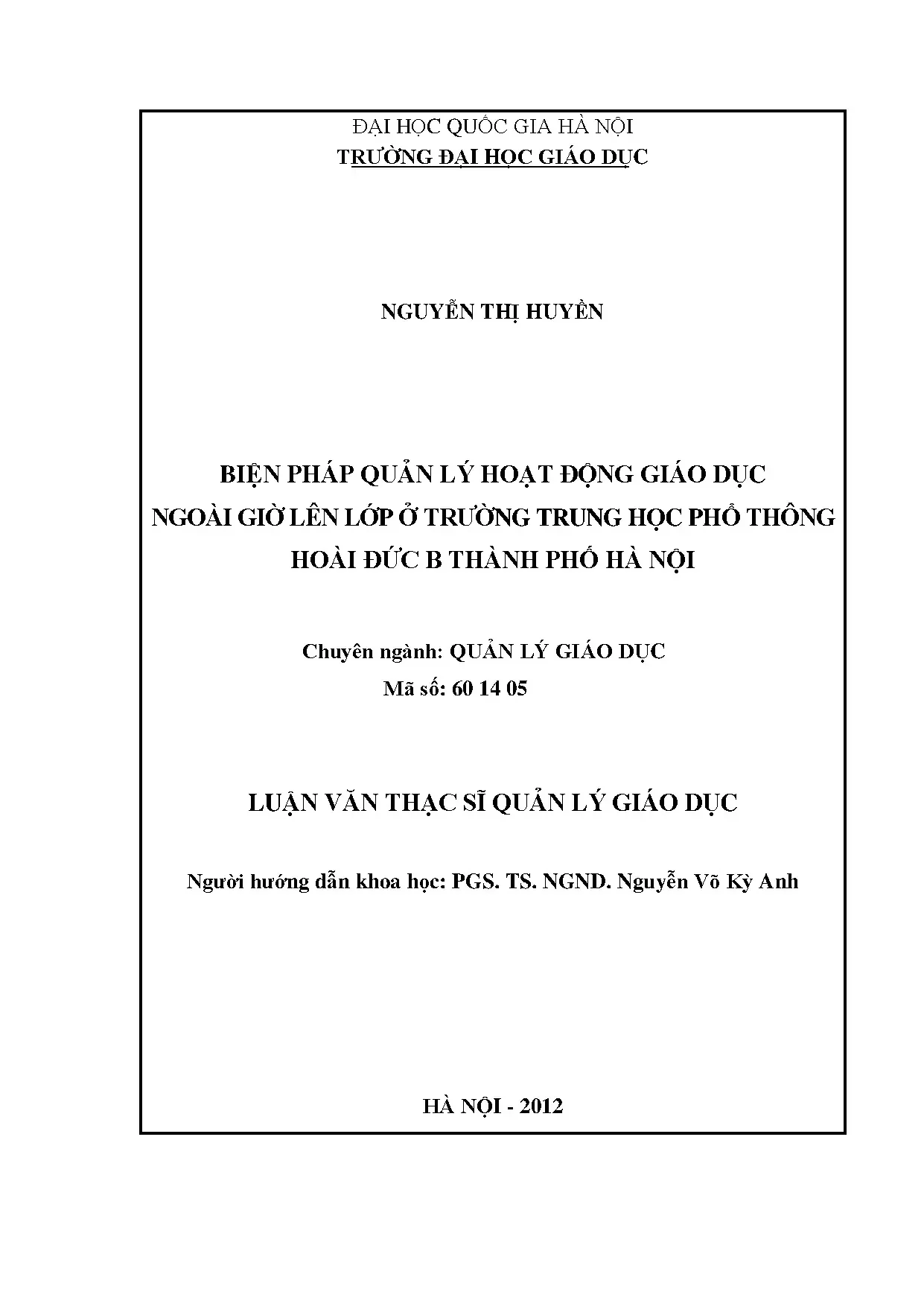 ĐẠI HỌC QUỐC GIA HÀ NỘI
TRƯỜNG ĐẠI HỌC GIÁO DỤC

NGUYỄN THỊ HUYỀN

BIỆN PHÁP QUẢN LÝ HOẠT ĐỘNG GIÁO DỤC NGOÀI GIỜ LÊN LỚP Ở TRƯỜNG TRUNG HỌC PHỔ THÔNG HOÀI ĐỨC B THÀNH PHỐ HÀ NỘI

Chuyên ngành: QUẢN LÝ GIÁO DỤC
Mã số: 60 14 05

LUẬN VĂN THẠC SĨ QUẢN LÝ GIÁO DỤC

Người hướng dẫn khoa học: PGS. TS. NGND. Nguyễn Võ Kỳ Anh

HÀ NỘI - 2012